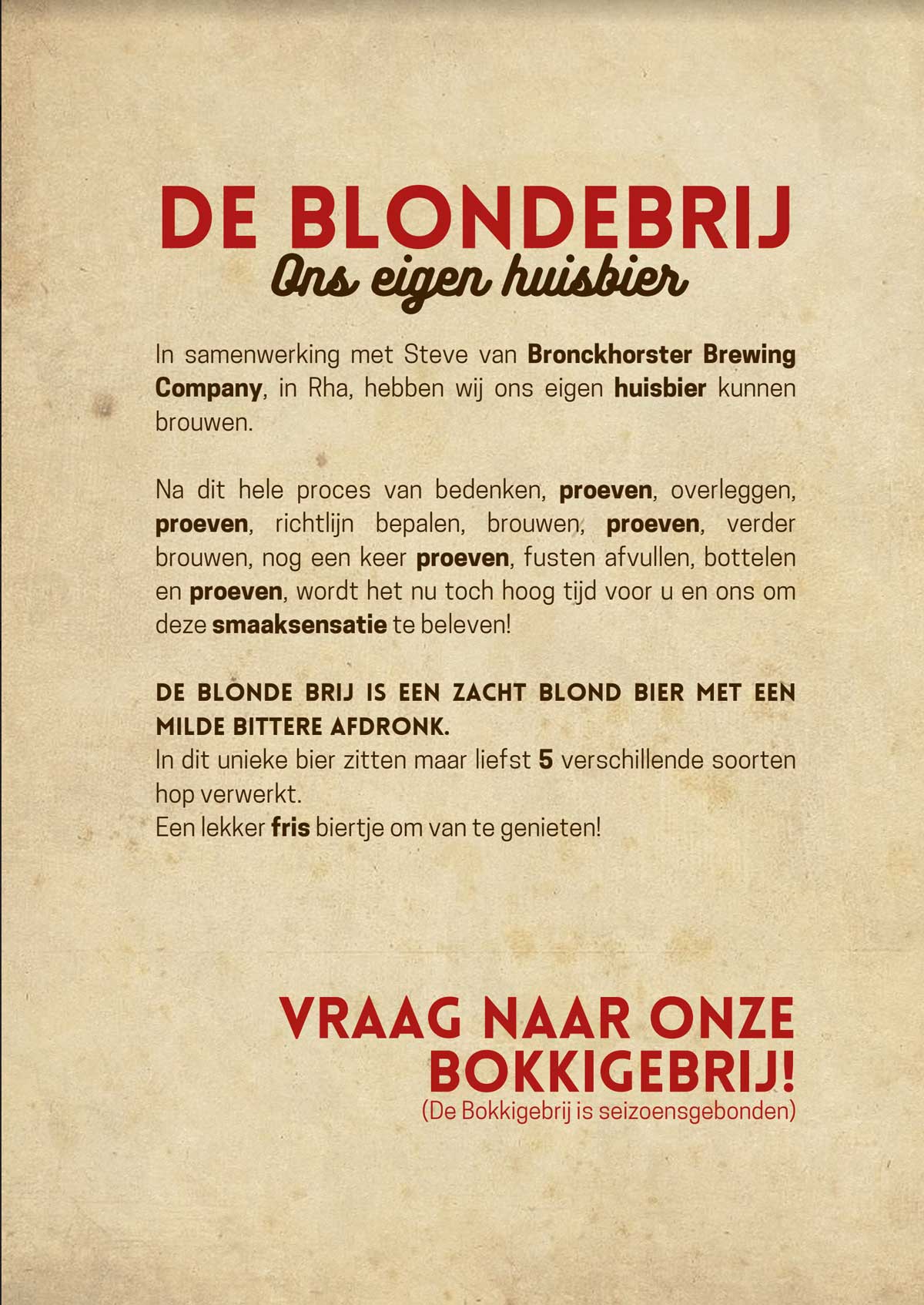 DE BLONDEBRIJ
Ons eigen huisbier

In samenwerking met Steve van Bronckhorster Brewing Company, in Rha, hebben wij ons eigen huisbier kunnen brouwen.

Na dit hele proces van bedenken, proeven, overleggen, proeven, richtlijn bepalen, brouwen, proeven, verder brouwen, nog een keer proeven, fusten afvullen, bottelen en proeven, wordt het nu toch hoog tijd voor u en ons om deze smaaksensatie te beleven!

DE BLONDE BRIJ IS EEN ZACHT BLOND BIER MET EEN MILDE BITTERE AFDRONK.
In dit unieke bier zitten maar liefst 5 verschillende soorten hop verwerkt.
Een lekker fris biertje om van te genieten!

VRAAG NAAR ONZE BOKKIGEBRIJ!
(De Bokkigebrij is seizoensgebonden)